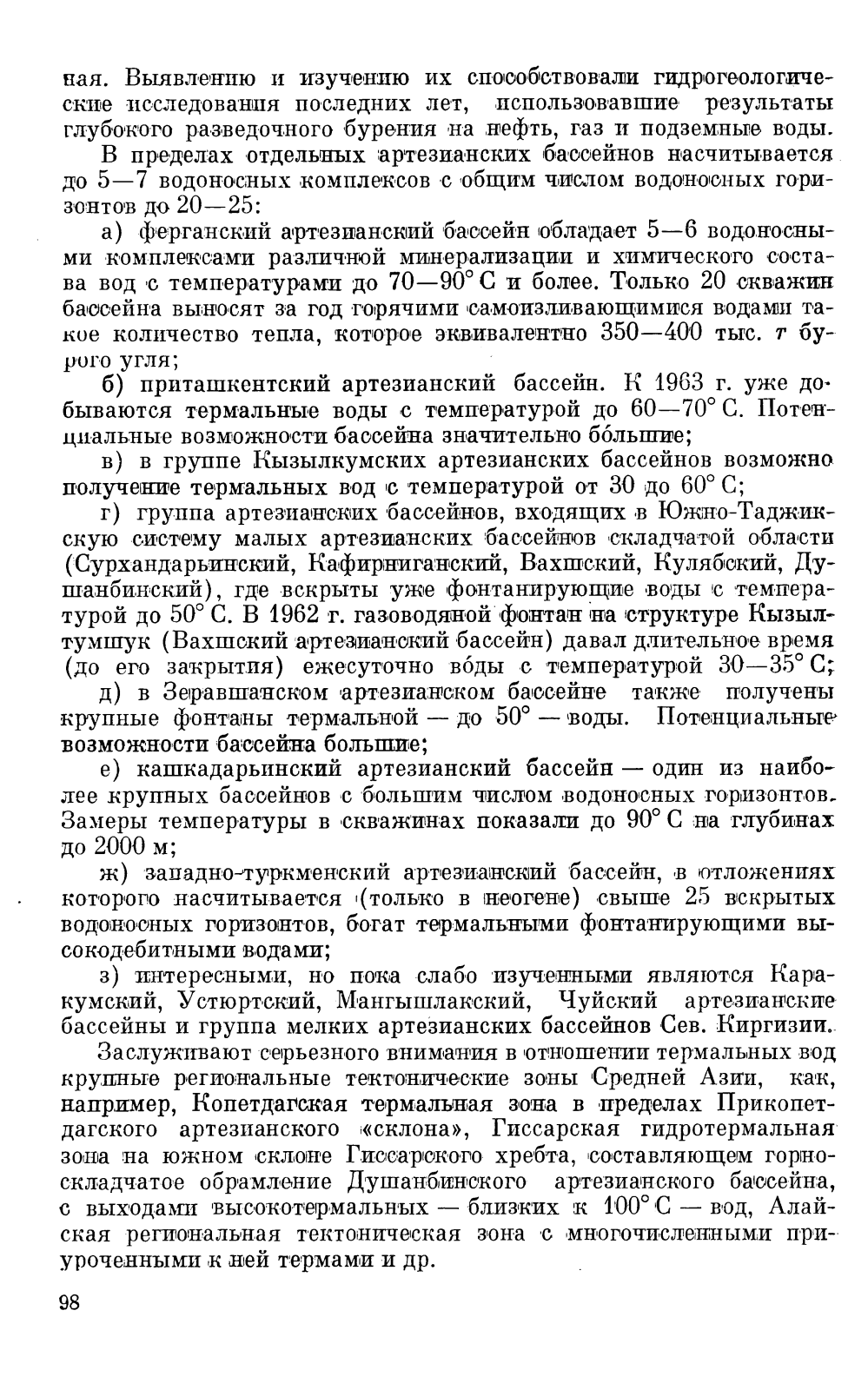 ная. Выявлению и изучению их способствовали гидрогеологические исследования последних лет, использовавшие результаты глубокого разведочного бурения на нефть, газ и подземные воды.

В пределах отдельных артезианских бассейнов насчитывается до 5—7 водоносных комплексов с общим числом водоносных горизонтов до 20—25:

а) ферганский артезианский бассейн обладает 5—6 водоносными комплексами различной минерализации и химического состава вод с температурами до 70—90° С и более. Только 20 скважин бассейна выносят за год горячими самоизливающимися водами такое количество тепла, которое эквивалентно 350—400 тыс. т бурого угля;

б) приташкентский артезианский бассейн. К 1963 г. уже добываются термальные воды с температурой до 60—70° С. Потенциальные возможности бассейна значительно бо́льшие;

в) в группе Кызылкумских артезианских бассейнов возможно получение термальных вод с температурой от 30 до 60° С;

г) группа артезианских бассейнов, входящих в Южно-Таджикскую систему малых артезианских бассейнов складчатой области (Сурхандарьинский, Кафирниганский, Вахшский, Кулябский, Душанбинский), где вскрыты уже фонтанирующие воды с температурой до 50° С. В 1962 г. газоводяной фонтан на структуре Кызылтумшук (Вахшский артезианский бассейн) давал длительное время (до его закрытия) ежесуточно во́ды с температурой 30—35° С;

д) в Зеравшанском артезианском бассейне также получены крупные фонтаны термальной — до 50° — воды. Потенциальные возможности бассейна большие;

е) кашкадарьинский артезианский бассейн — один из наиболее крупных бассейнов с большим числом водоносных горизонтов. Замеры температуры в скважинах показали до 90° С на глубинах до 2000 м;

ж) западно-туркменский артезианский бассейн, в отложениях которого насчитывается (только в неогене) свыше 25 вскрытых водоносных горизонтов, богат термальными фонтанирующими высокодебитными водами;

з) интересными, но пока слабо изученными являются Каракумский, Устюртский, Мангышлакский, Чуйский артезианские бассейны и группа мелких артезианских бассейнов Сев. Киргизии.

Заслуживают серьезного внимания в отношении термальных вод крупные региональные тектонические зоны Средней Азии, как, например, Копетдагская термальная зона в пределах Прикопетдагского артезианского «склона», Гиссарская гидротермальная зона на южном склоне Гиссарского хребта, составляющем горноскладчатое обрамление Душанбинского артезианского бассейна, с выходами высокотермальных — близких к 100° С — вод, Алайская региональная тектоническая зона с многочисленными приуроченными к ней термами и др.

98